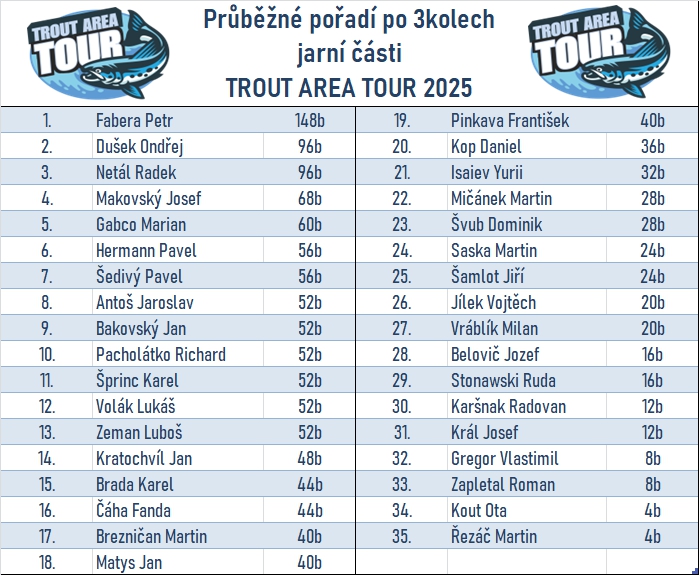 TROUT AREA TOUR

Průběžné pořadí po 3kolech
jarní části
TROUT AREA TOUR 2025

TROUT AREA TOUR

| 1. | Fabera Petr | 148b |
|---|---|---|
| 2. | Dušek Ondřej | 96b |
| 3. | Netál Radek | 96b |
| 4. | Makovský Josef | 68b |
| 5. | Gabco Marian | 60b |
| 6. | Hermann Pavel | 56b |
| 7. | Šedivý Pavel | 56b |
| 8. | Antoš Jaroslav | 52b |
| 9. | Bakovský Jan | 52b |
| 10. | Pacholátko Richard | 52b |
| 11. | Šprinc Karel | 52b |
| 12. | Volák Lukáš | 52b |
| 13. | Zeman Luboš | 52b |
| 14. | Kratochvíl Jan | 48b |
| 15. | Brada Karel | 44b |
| 16. | Čáha Fanda | 44b |
| 17. | Brezničan Martin | 40b |
| 18. | Matys Jan | 40b |

| 19. | Pinkava František | 40b |
|---|---|---|
| 20. | Kop Daniel | 36b |
| 21. | Isaiev Yurii | 32b |
| 22. | Mičánek Martin | 28b |
| 23. | Švub Dominik | 28b |
| 24. | Saska Martin | 24b |
| 25. | Šamlot Jiří | 24b |
| 26. | Jílek Vojtěch | 20b |
| 27. | Vráblík Milan | 20b |
| 28. | Belovič Jozef | 16b |
| 29. | Stonawski Ruda | 16b |
| 30. | Karšnak Radovan | 12b |
| 31. | Král Josef | 12b |
| 32. | Gregor Vlastimil | 8b |
| 33. | Zapletal Roman | 8b |
| 34. | Kout Ota | 4b |
| 35. | Řezáč Martin | 4b |